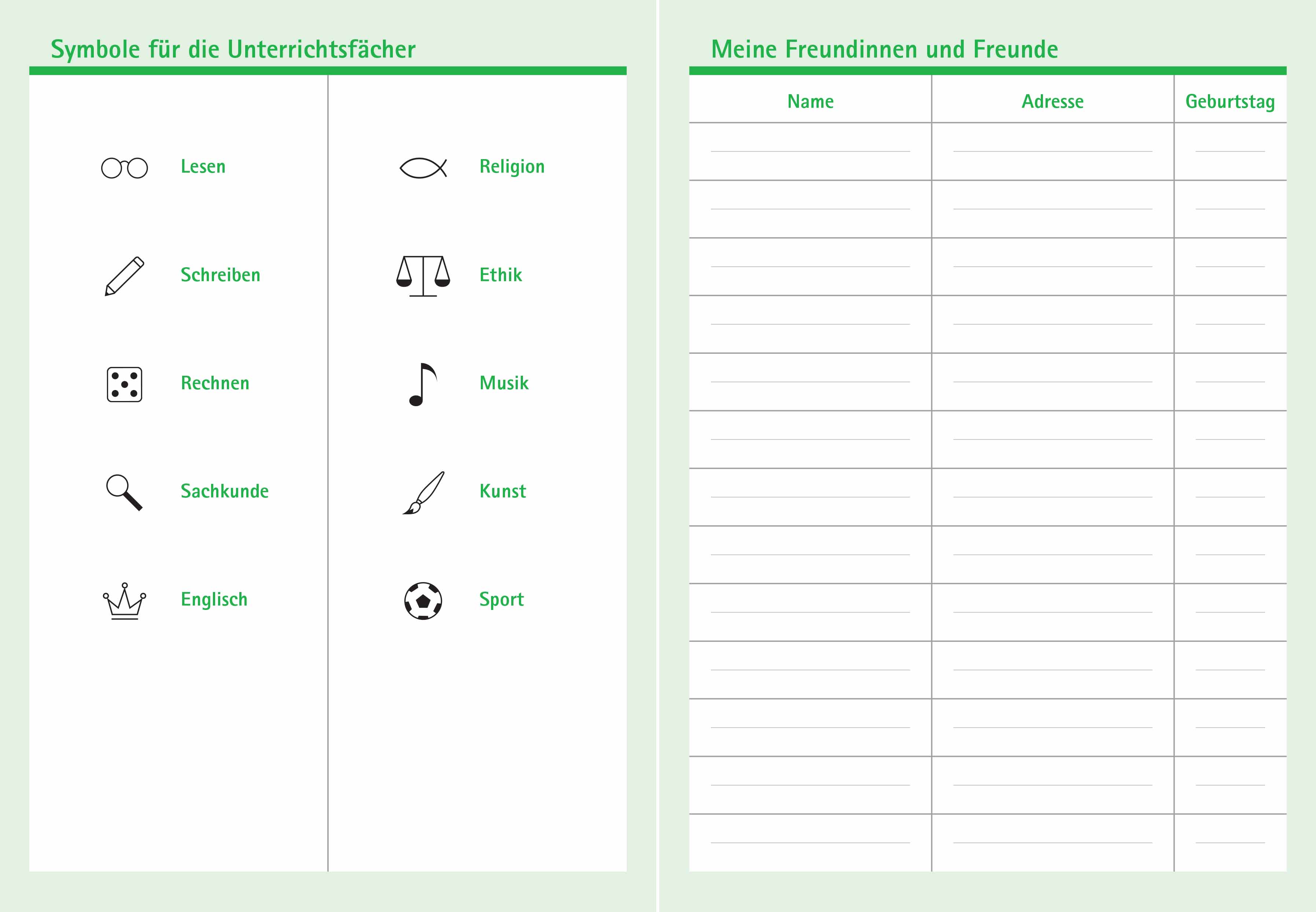 Symbole für die Unterrichtsfächer

Lesen
Schreiben
Rechnen
Sachkunde
Englisch

Religion
Ethik
Musik
Kunst
Sport

Meine Freundinnen und Freunde

| Name | Adresse | Geburtstag |
|---|---|---|
| | | |
| | | |
| | | |
| | | |
| | | |
| | | |
| | | |
| | | |
| | | |
| | | |
| | | |
| | | |
| | | |